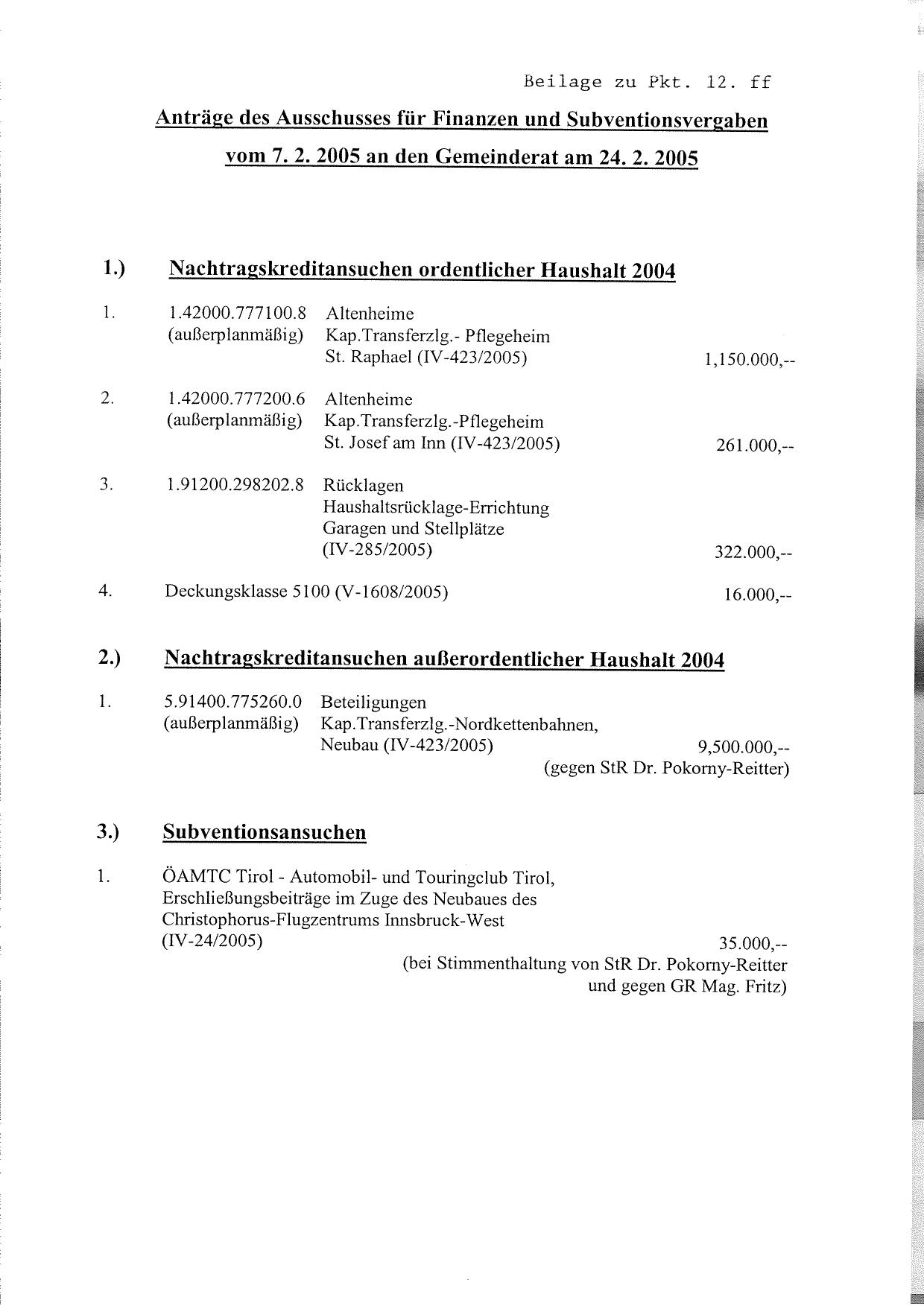 Beilage zu Pkt. 12. ff

Anträge des Ausschusses für Finanzen und Subventionsvergaben vom 7. 2. 2005 an den Gemeinderat am 24. 2. 2005

1.) Nachtragskreditansuchen ordentlicher Haushalt 2004

1. 1.42000.777100.8 (außerplanmäßig) Altenheime Kap.Transferzlg.- Pflegeheim St. Raphael (IV-423/2005) 1,150.000,--

2. 1.42000.777200.6 (außerplanmäßig) Altenheime Kap.Transferzlg.-Pflegeheim St. Josef am Inn (IV-423/2005) 261.000,--

3. 1.91200.298202.8 Rücklagen Haushaltsrücklage-Errichtung Garagen und Stellplätze (IV-285/2005) 322.000,--

4. Deckungsklasse 5100 (V-1608/2005) 16.000,--

2.) Nachtragskreditansuchen außerordentlicher Haushalt 2004

1. 5.91400.775260.0 (außerplanmäßig) Beteiligungen Kap.Transferzlg.-Nordkettenbahnen, Neubau (IV-423/2005) 9,500.000,--
(gegen StR Dr. Pokorny-Reitter)

3.) Subventionsansuchen

1. ÖAMTC Tirol - Automobil- und Touringclub Tirol, Erschließungsbeiträge im Zuge des Neubaues des Christophorus-Flugzentrums Innsbruck-West (IV-24/2005) 35.000,--
(bei Stimmenthaltung von StR Dr. Pokorny-Reitter und gegen GR Mag. Fritz)